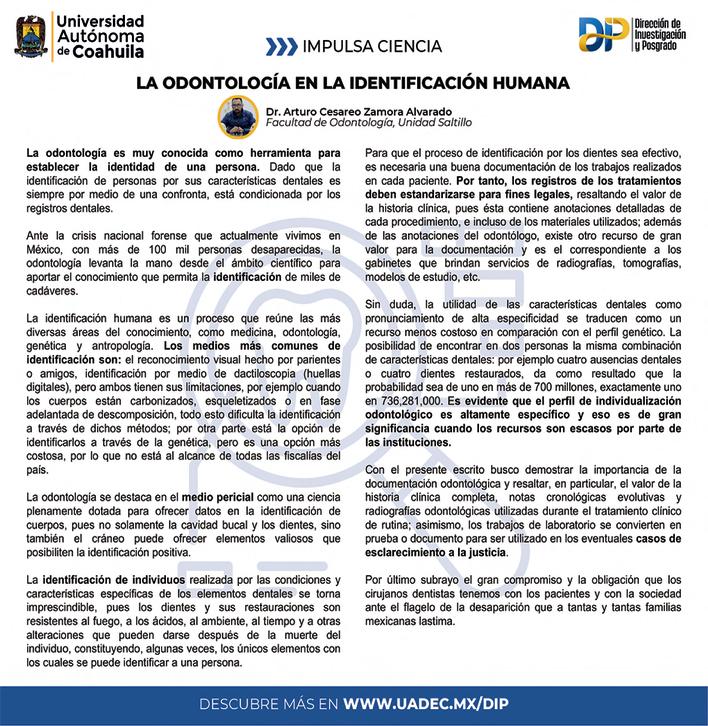 Universidad Autónoma de Coahuila

IMPULSA CIENCIA

DIP Dirección de Investigación y Posgrado

LA ODONTOLOGÍA EN LA IDENTIFICACIÓN HUMANA

Dr. Arturo Cesareo Zamora Alvarado
Facultad de Odontología, Unidad Saltillo

La odontología es muy conocida como herramienta para establecer la identidad de una persona. Dado que la identificación de personas por sus características dentales es siempre por medio de una confronta, está condicionada por los registros dentales.

Ante la crisis nacional forense que actualmente vivimos en México, con más de 100 mil personas desaparecidas, la odontología levanta la mano desde el ámbito científico para aportar el conocimiento que permita la identificación de miles de cadáveres.

La identificación humana es un proceso que reúne las más diversas áreas del conocimiento, como medicina, odontología, genética y antropología. Los medios más comunes de identificación son: el reconocimiento visual hecho por parientes o amigos, identificación por medio de dactiloscopia (huellas digitales), pero ambos tienen sus limitaciones, por ejemplo cuando los cuerpos están carbonizados, esqueletizados o en fase adelantada de descomposición, todo esto dificulta la identificación a través de dichos métodos; por otra parte está la opción de identificarlos a través de la genética, pero es una opción más costosa, por lo que no está al alcance de todas las fiscalías del país.

La odontología se destaca en el medio pericial como una ciencia plenamente dotada para ofrecer datos en la identificación de cuerpos, pues no solamente la cavidad bucal y los dientes, sino también el cráneo puede ofrecer elementos valiosos que posibiliten la identificación positiva.

La identificación de individuos realizada por las condiciones y características específicas de los elementos dentales se torna imprescindible, pues los dientes y sus restauraciones son resistentes al fuego, a los ácidos, al ambiente, al tiempo y a otras alteraciones que pueden darse después de la muerte del individuo, constituyendo, algunas veces, los únicos elementos con los cuales se puede identificar a una persona.

Para que el proceso de identificación por los dientes sea efectivo, es necesaria una buena documentación de los trabajos realizados en cada paciente. Por tanto, los registros de los tratamientos deben estandarizarse para fines legales, resaltando el valor de la historia clínica, pues ésta contiene anotaciones detalladas de cada procedimiento, e incluso de los materiales utilizados; además de las anotaciones del odontólogo, existe otro recurso de gran valor para la documentación y es el correspondiente a los gabinetes que brindan servicios de radiografías, tomografías, modelos de estudio, etc.

Sin duda, la utilidad de las características dentales como pronunciamiento de alta especificidad se traducen como un recurso menos costoso en comparación con el perfil genético. La posibilidad de encontrar en dos personas la misma combinación de características dentales: por ejemplo cuatro ausencias dentales o cuatro dientes restaurados, da como resultado que la probabilidad sea de uno en más de 700 millones, exactamente uno en 736,281,000. Es evidente que el perfil de individualización odontológico es altamente específico y eso es de gran significancia cuando los recursos son escasos por parte de las instituciones.

Con el presente escrito busco demostrar la importancia de la documentación odontológica y resaltar, en particular, el valor de la historia clínica completa, notas cronológicas evolutivas y radiografías odontológicas utilizadas durante el tratamiento clínico de rutina; asimismo, los trabajos de laboratorio se convierten en prueba o documento para ser utilizado en los eventuales casos de esclarecimiento a la justicia.

Por último subrayo el gran compromiso y la obligación que los cirujanos dentistas tenemos con los pacientes y con la sociedad ante el flagelo de la desaparición que a tantas y tantas familias mexicanas lastima.

DESCUBRE MÁS EN WWW.UADEC.MX/DIP